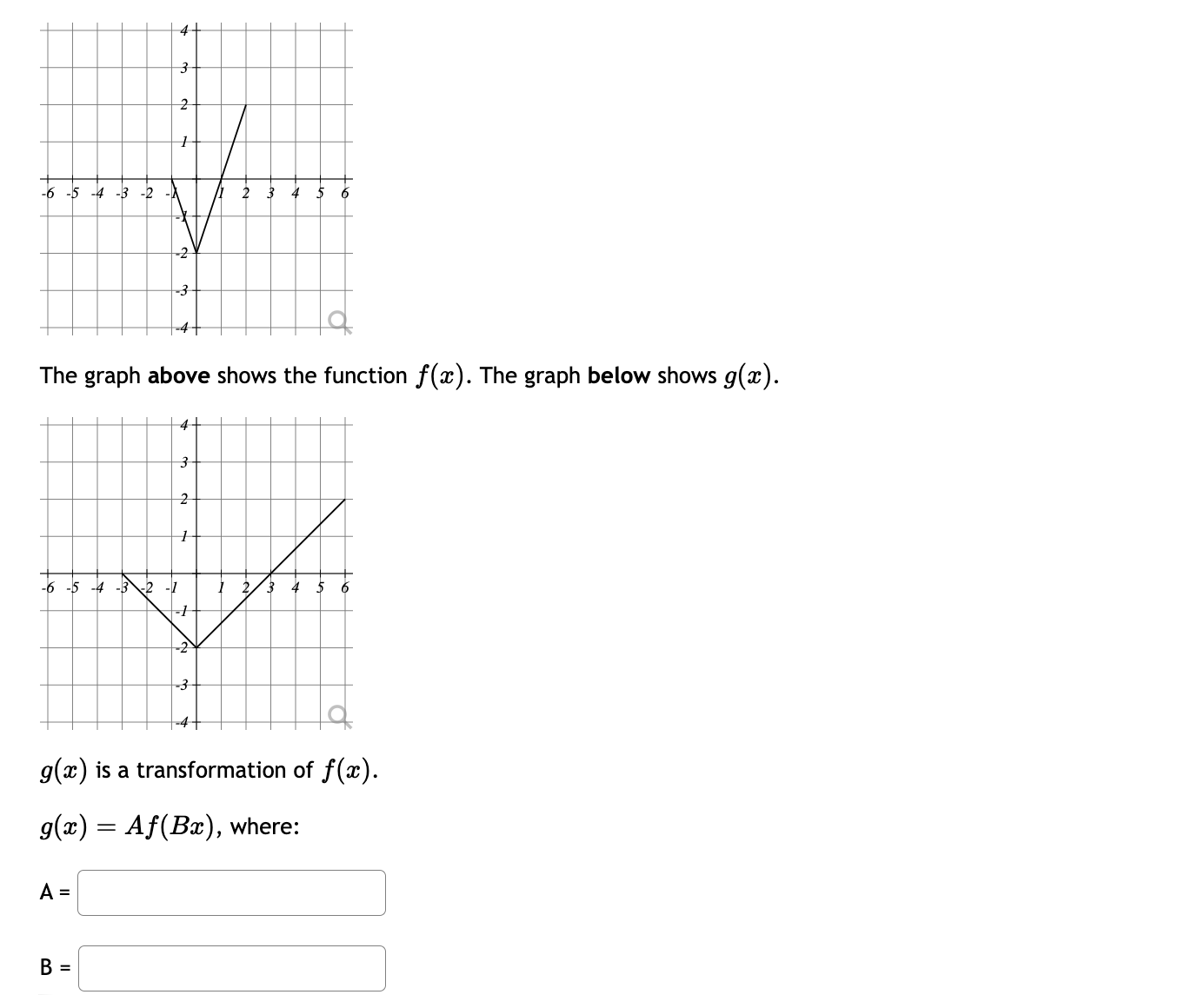 4
3
2
1
-6 -5 -4 -3 -2 -1 1 2 3 4 5 6
-1
-2
-3
-4

The graph **above** shows the function $f(x)$. The graph **below** shows $g(x)$.

4
3
2
1
-6 -5 -4 -3 -2 -1 1 2 3 4 5 6
-1
-2
-3
-4

$g(x)$ is a transformation of $f(x)$.

$g(x) = Af(Bx)$, where:

A =

B =